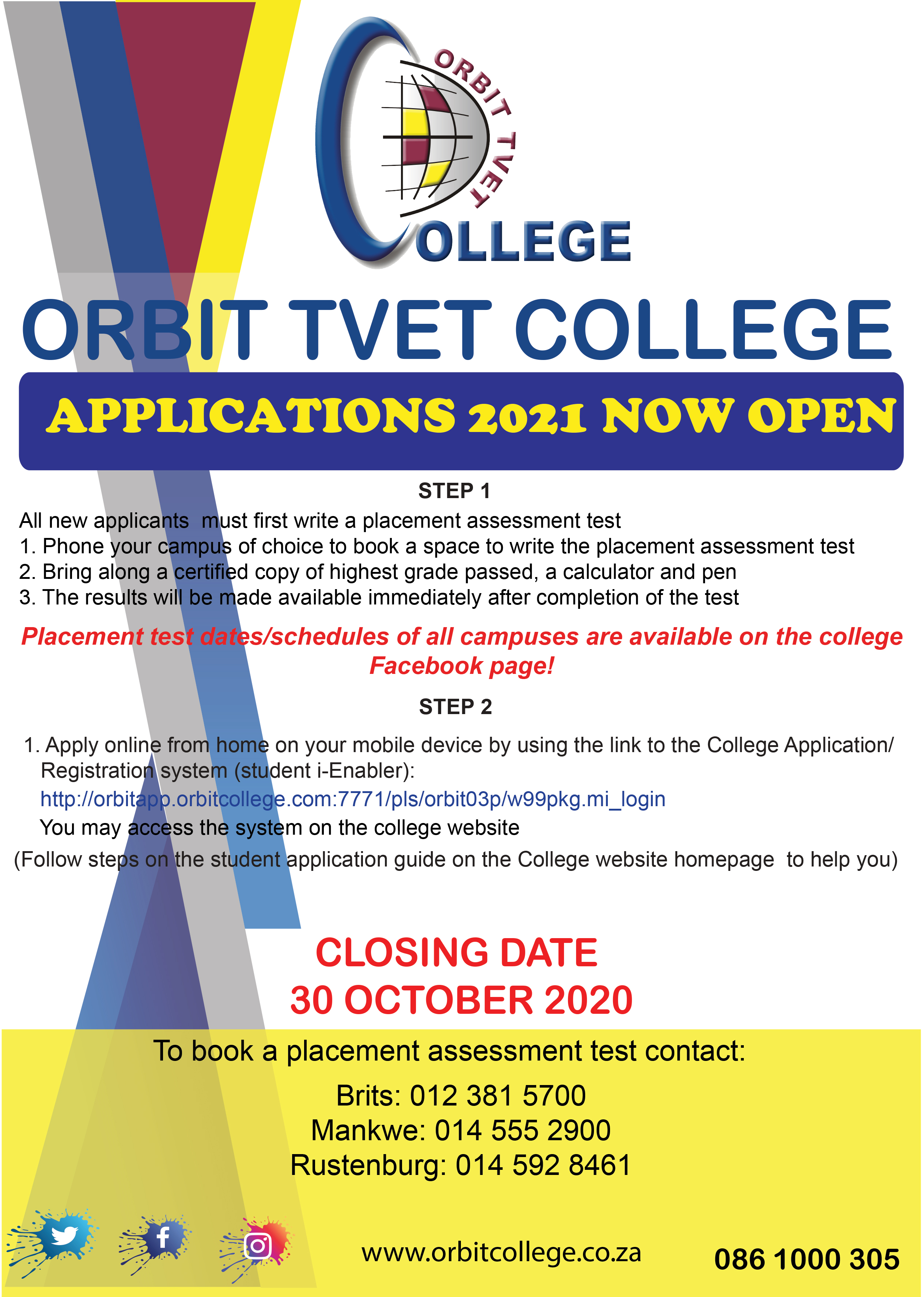 ORBIT TVET
COLLEGE

ORBIT TVET COLLEGE

APPLICATIONS 2021 NOW OPEN

STEP 1

All new applicants must first write a placement assessment test
1. Phone your campus of choice to book a space to write the placement assessment test
2. Bring along a certified copy of highest grade passed, a calculator and pen
3. The results will be made available immediately after completion of the test

Placement test dates/schedules of all campuses are available on the college Facebook page!

STEP 2

1. Apply online from home on your mobile device by using the link to the College Application/ Registration system (student i-Enabler):
http://orbitapp.orbitcollege.com:7771/pls/orbit03p/w99pkg.mi_login
You may access the system on the college website
(Follow steps on the student application guide on the College website homepage to help you)

CLOSING DATE
30 OCTOBER 2020

To book a placement assessment test contact:

Brits: 012 381 5700
Mankwe: 014 555 2900
Rustenburg: 014 592 8461

www.orbitcollege.co.za

086 1000 305